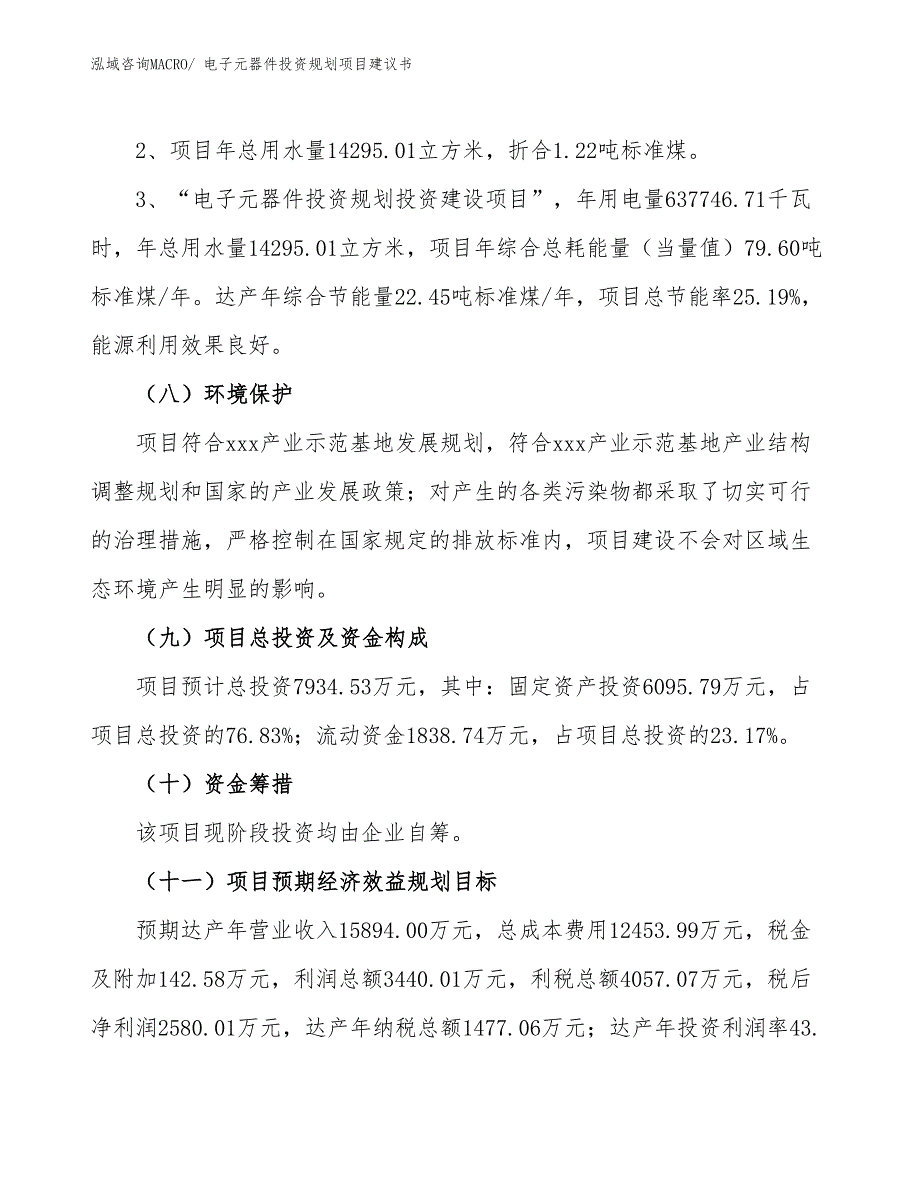 泓域咨询MACRO/ 电子元器件投资规划项目建议书

2、项目年总用水量14295.01立方米，折合1.22吨标准煤。

3、“电子元器件投资规划投资建设项目”，年用电量637746.71千瓦时，年总用水量14295.01立方米，项目年综合总耗能量（当量值）79.60吨标准煤/年。达产年综合节能量22.45吨标准煤/年，项目总节能率25.19%，能源利用效果良好。

（八）环境保护

项目符合xxx产业示范基地发展规划，符合xxx产业示范基地产业结构调整规划和国家的产业发展政策；对产生的各类污染物都采取了切实可行的治理措施，严格控制在国家规定的排放标准内，项目建设不会对区域生态环境产生明显的影响。

（九）项目总投资及资金构成

项目预计总投资7934.53万元，其中：固定资产投资6095.79万元，占项目总投资的76.83%；流动资金1838.74万元，占项目总投资的23.17%。

（十）资金筹措

该项目现阶段投资均由企业自筹。

（十一）项目预期经济效益规划目标

预期达产年营业收入15894.00万元，总成本费用12453.99万元，税金及附加142.58万元，利润总额3440.01万元，利税总额4057.07万元，税后净利润2580.01万元，达产年纳税总额1477.06万元；达产年投资利润率43.